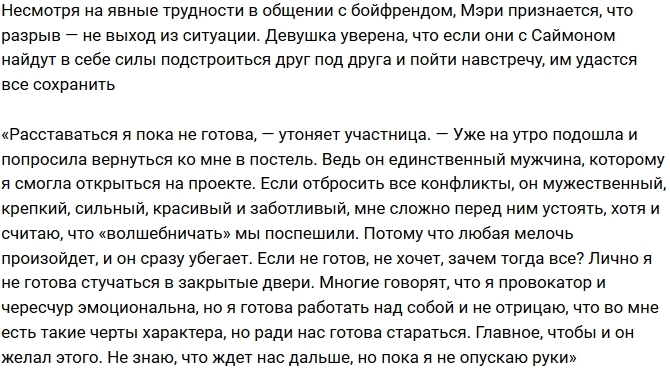 Несмотря на явные трудности в общении с бойфрендом, Мэри признается, что разрыв — не выход из ситуации. Девушка уверена, что если они с Саймоном найдут в себе силы подстроиться друг под друга и пойти навстречу, им удастся все сохранить

«Расставаться я пока не готова, — утоняет участница. — Уже на утро подошла и попросила вернуться ко мне в постель. Ведь он единственный мужчина, которому я смогла открыться на проекте. Если отбросить все конфликты, он мужественный, крепкий, сильный, красивый и заботливый, мне сложно перед ним устоять, хотя и считаю, что «волшебничать» мы поспешили. Потому что любая мелочь произойдет, и он сразу убегает. Если не готов, не хочет, зачем тогда все? Лично я не готова стучаться в закрытые двери. Многие говорят, что я провокатор и чересчур эмоциональна, но я готова работать над собой и не отрицаю, что во мне есть такие черты характера, но ради нас готова стараться. Главное, чтобы и он желал этого. Не знаю, что ждет нас дальше, но пока я не опускаю руки»